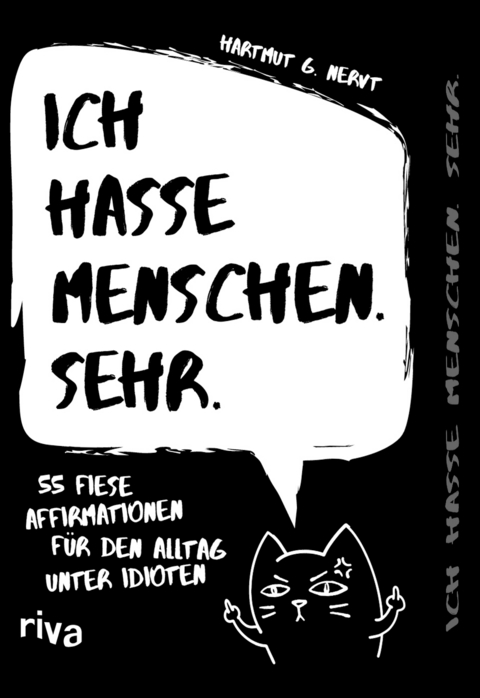 HARTMUT G. NERVT

ICH HASSE MENSCHEN. SEHR.

55 FIESE AFFIRMATIONEN FÜR DEN ALLTAG UNTER IDIOTEN

riva

ICH HASSE MENSCHEN. SEHR.